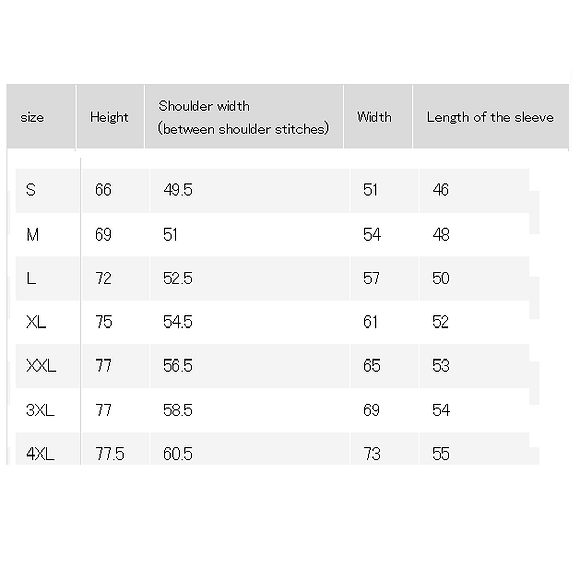 | size | Height | Shoulder width (between shoulder stitches) | Width | Length of the sleeve |
|---|---|---|---|---|
| S | 66 | 49.5 | 51 | 46 |
| M | 69 | 51 | 54 | 48 |
| L | 72 | 52.5 | 57 | 50 |
| XL | 75 | 54.5 | 61 | 52 |
| XXL | 77 | 56.5 | 65 | 53 |
| 3XL | 77 | 58.5 | 69 | 54 |
| 4XL | 77.5 | 60.5 | 73 | 55 |